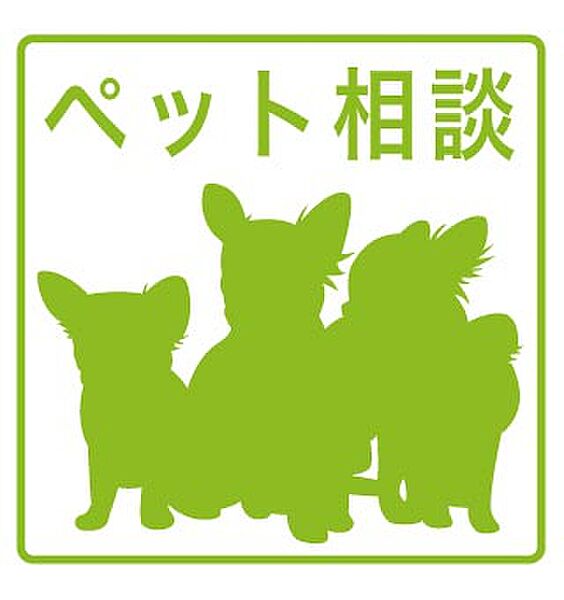 ペット相談